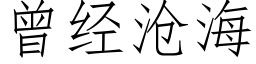 曾经沧海